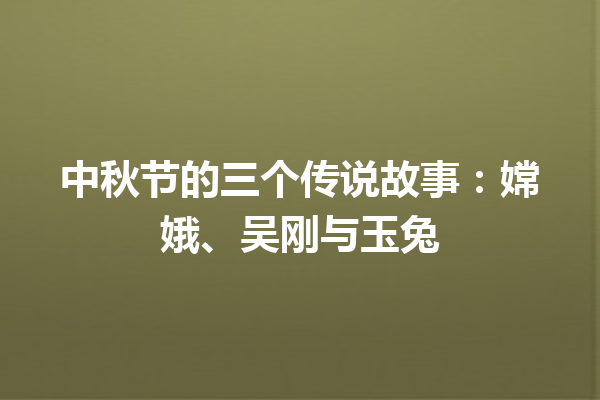 中秋节的三个传说故事：嫦娥、吴刚与玉兔